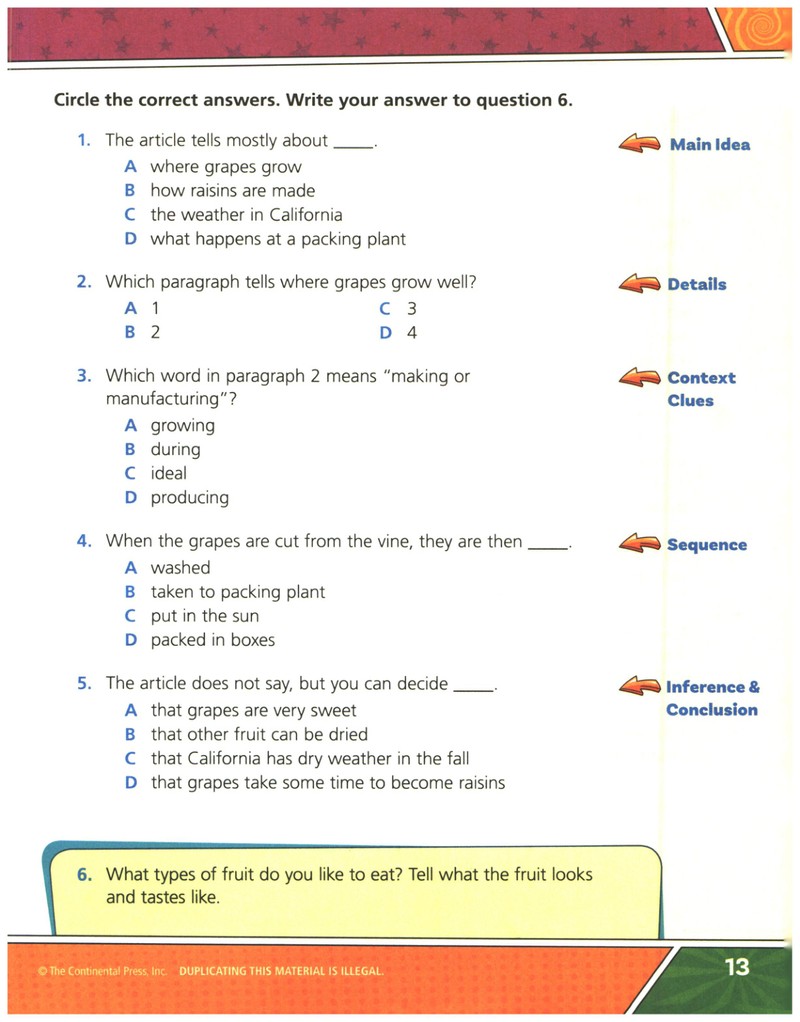 Circle the correct answers. Write your answer to question 6.

1. The article tells mostly about ____.
A where grapes grow
B how raisins are made
C the weather in California
D what happens at a packing plant

Main Idea

2. Which paragraph tells where grapes grow well?
A 1
B 2
C 3
D 4

Details

3. Which word in paragraph 2 means "making or manufacturing"?
A growing
B during
C ideal
D producing

Context Clues

4. When the grapes are cut from the vine, they are then ____.
A washed
B taken to packing plant
C put in the sun
D packed in boxes

Sequence

5. The article does not say, but you can decide ____.
A that grapes are very sweet
B that other fruit can be dried
C that California has dry weather in the fall
D that grapes take some time to become raisins

Inference & Conclusion

6. What types of fruit do you like to eat? Tell what the fruit looks and tastes like.

© The Continental Press, Inc. DUPLICATING THIS MATERIAL IS ILLEGAL.

13